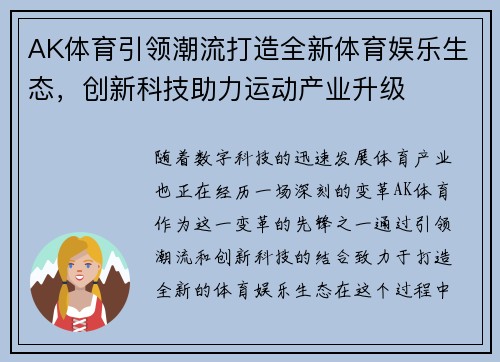 AK体育引领潮流打造全新体育娱乐生态，创新科技助力运动产业升级

随着数字科技的迅速发展体育产业也正在经历一场深刻的变革AK体育作为这一变革的先锋之一通过引领潮流和创新科技的结合致力于打造全新的体育娱乐生态在这个过程中